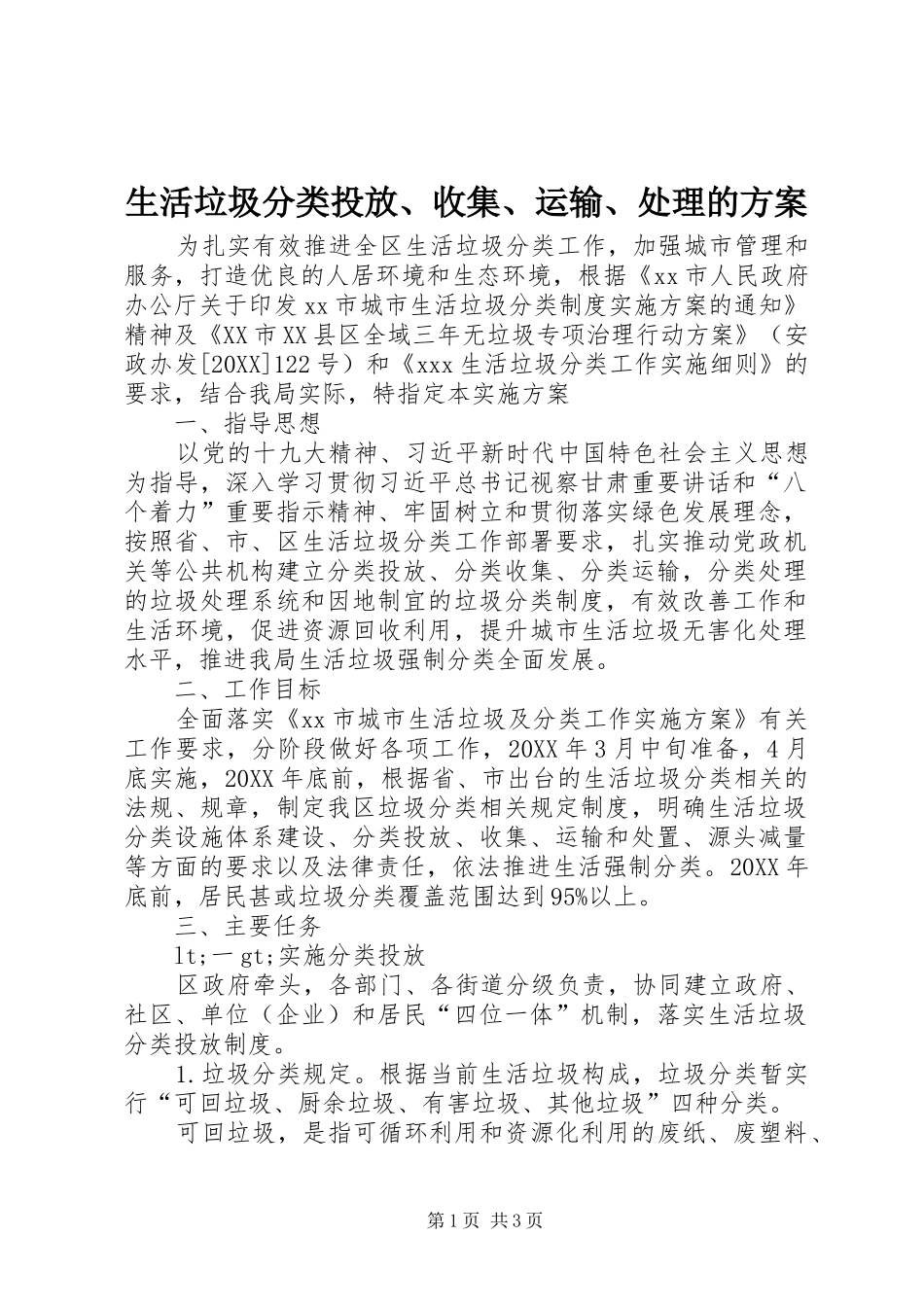 生活垃圾分类投放、收集、运输、处理的方案

为扎实有效推进全区生活垃圾分类工作，加强城市管理和服务，打造优良的人居环境和生态环境，根据《xx市人民政府办公厅关于印发xx市城市生活垃圾分类制度实施方案的通知》精神及《XX市XX县区全域三年无垃圾专项治理行动方案》（安政办发[20XX]122号）和《xxx生活垃圾分类工作实施细则》的要求，结合我局实际，特指定本实施方案

一、指导思想

以党的十九大精神、习近平新时代中国特色社会主义思想为指导，深入学习贯彻习近平总书记视察甘肃重要讲话和“八个着力”重要指示精神、牢固树立和贯彻落实绿色发展理念，按照省、市、区生活垃圾分类工作部署要求，扎实推动党政机关等公共机构建立分类投放、分类收集、分类运输，分类处理的垃圾处理系统和因地制宜的垃圾分类制度，有效改善工作和生活环境，促进资源回收利用，提升城市生活垃圾无害化处理水平，推进我局生活垃圾强制分类全面发展。

二、工作目标

全面落实《xx市城市生活垃圾及分类工作实施方案》有关工作要求，分阶段做好各项工作，20XX年3月中旬准备，4月底实施，20XX年底前，根据省、市出台的生活垃圾分类相关的法规、规章，制定我区垃圾分类相关规定制度，明确生活垃圾分类设施体系建设、分类投放、收集、运输和处置、源头减量等方面的要求以及法律责任，依法推进生活强制分类。20XX年底前，居民甚或垃圾分类覆盖范围达到95%以上。

三、主要任务

lt;一gt;实施分类投放

区政府牵头，各部门、各街道分级负责，协同建立政府、社区、单位（企业）和居民“四位一体”机制，落实生活垃圾分类投放制度。

1.垃圾分类规定。根据当前生活垃圾构成，垃圾分类暂实行“可回垃圾、厨余垃圾、有害垃圾、其他垃圾”四种分类。

可回垃圾，是指可循环利用和资源化利用的废纸、废塑料、

第1页 共3页